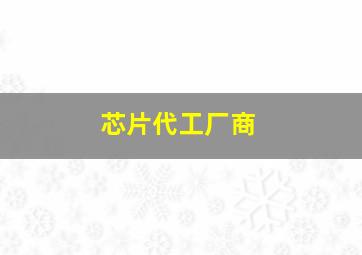 芯片代工厂商